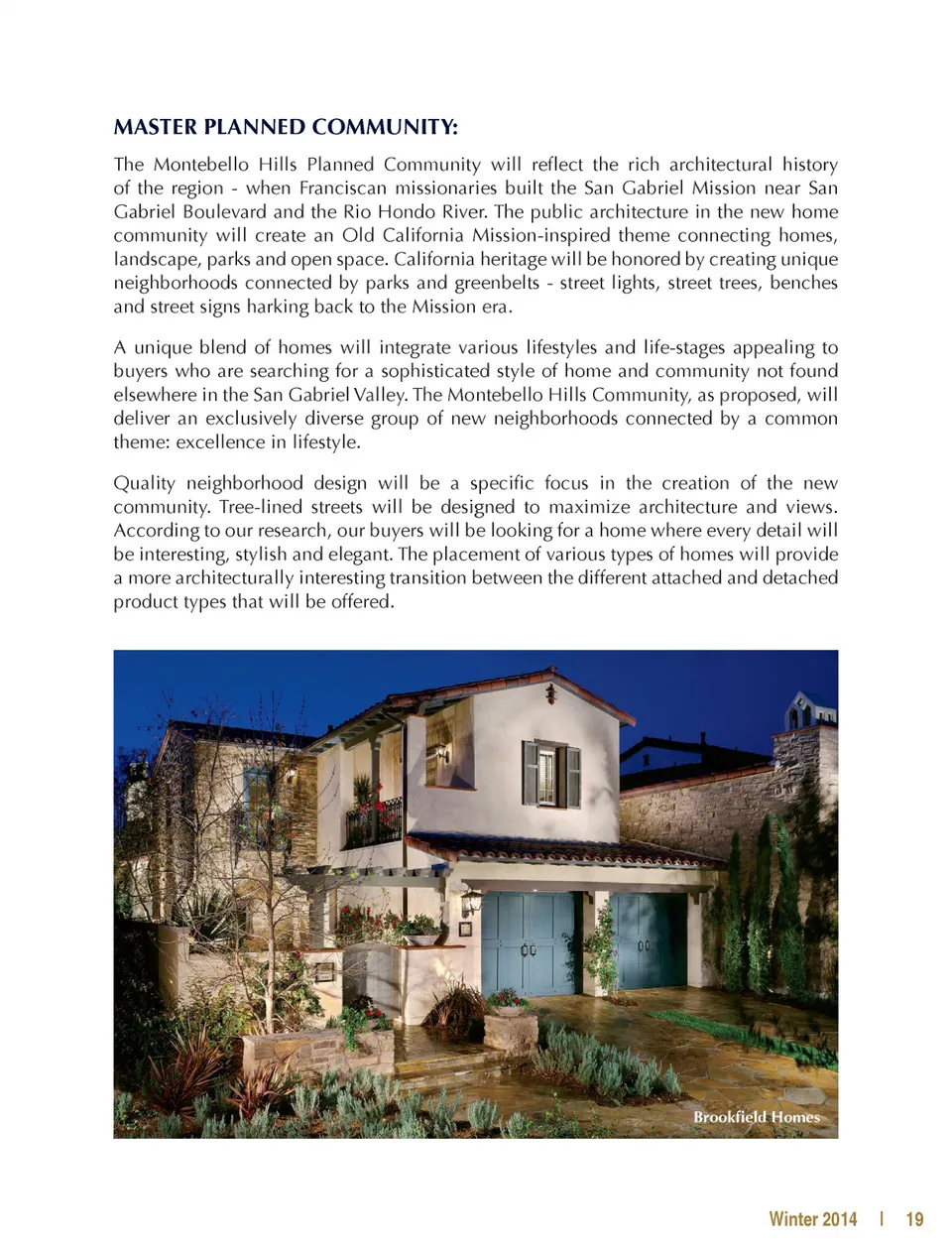 MASTER PLANNED COMMUNITY:

The Montebello Hills Planned Community will reflect the rich architectural history of the region - when Franciscan missionaries built the San Gabriel Mission near San Gabriel Boulevard and the Rio Hondo River. The public architecture in the new home community will create an Old California Mission-inspired theme connecting homes, landscape, parks and open space. California heritage will be honored by creating unique neighborhoods connected by parks and greenbelts - street lights, street trees, benches and street signs harking back to the Mission era.

A unique blend of homes will integrate various lifestyles and life-stages appealing to buyers who are searching for a sophisticated style of home and community not found elsewhere in the San Gabriel Valley. The Montebello Hills Community, as proposed, will deliver an exclusively diverse group of new neighborhoods connected by a common theme: excellence in lifestyle.

Quality neighborhood design will be a specific focus in the creation of the new community. Tree-lined streets will be designed to maximize architecture and views. According to our research, our buyers will be looking for a home where every detail will be interesting, stylish and elegant. The placement of various types of homes will provide a more architecturally interesting transition between the different attached and detached product types that will be offered.

Brookfield Homes

Winter 2014 | 19